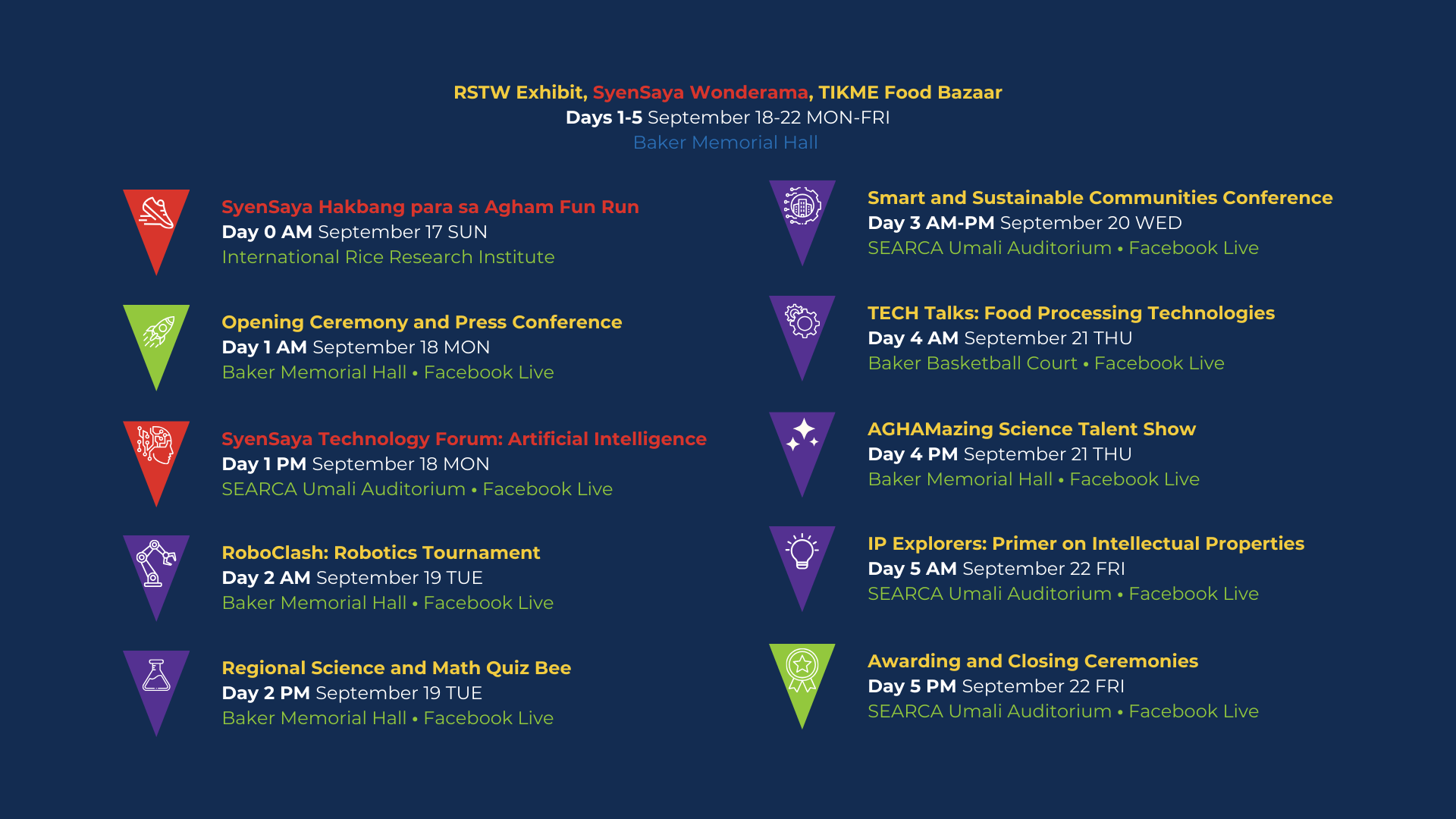 RSTW Exhibit, SyenSaya Wonderama, TIKME Food Bazaar
Days 1-5 September 18-22 MON-FRI
Baker Memorial Hall

SyenSaya Hakbang para sa Agham Fun Run
Day 0 AM September 17 SUN
International Rice Research Institute

Opening Ceremony and Press Conference
Day 1 AM September 18 MON
Baker Memorial Hall • Facebook Live

SyenSaya Technology Forum: Artificial Intelligence
Day 1 PM September 18 MON
SEARCA Umali Auditorium • Facebook Live

RoboClash: Robotics Tournament
Day 2 AM September 19 TUE
Baker Memorial Hall • Facebook Live

Regional Science and Math Quiz Bee
Day 2 PM September 19 TUE
Baker Memorial Hall • Facebook Live

Smart and Sustainable Communities Conference
Day 3 AM-PM September 20 WED
SEARCA Umali Auditorium • Facebook Live

TECH Talks: Food Processing Technologies
Day 4 AM September 21 THU
Baker Basketball Court • Facebook Live

AGHAMazing Science Talent Show
Day 4 PM September 21 THU
Baker Memorial Hall • Facebook Live

IP Explorers: Primer on Intellectual Properties
Day 5 AM September 22 FRI
SEARCA Umali Auditorium • Facebook Live

Awarding and Closing Ceremonies
Day 5 PM September 22 FRI
SEARCA Umali Auditorium • Facebook Live